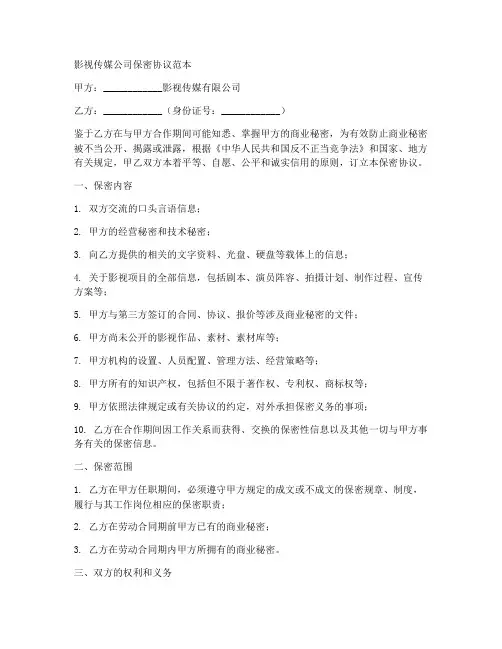 影视传媒公司保密协议范本

甲方：____________影视传媒有限公司

乙方：____________（身份证号：____________）

鉴于乙方在与甲方合作期间可能知悉、掌握甲方的商业秘密，为有效防止商业秘密被不当公开、揭露或泄露，根据《中华人民共和国反不正当竞争法》和国家、地方有关规定，甲乙双方本着平等、自愿、公平和诚实信用的原则，订立本保密协议。

一、保密内容

1. 双方交流的口头言语信息；

2. 甲方的经营秘密和技术秘密；

3. 向乙方提供的相关的文字资料、光盘、硬盘等载体上的信息；

4. 关于影视项目的全部信息，包括剧本、演员阵容、拍摄计划、制作过程、宣传方案等；

5. 甲方与第三方签订的合同、协议、报价等涉及商业秘密的文件；

6. 甲方尚未公开的影视作品、素材、素材库等；

7. 甲方机构的设置、人员配置、管理方法、经营策略等；

8. 甲方所有的知识产权，包括但不限于著作权、专利权、商标权等；

9. 甲方依照法律规定或有关协议的约定，对外承担保密义务的事项；

10. 乙方在合作期间因工作关系而获得、交换的保密性信息以及其他一切与甲方事务有关的保密信息。

二、保密范围

1. 乙方在甲方任职期间，必须遵守甲方规定的成文或不成文的保密规章、制度，履行与其工作岗位相应的保密职责；

2. 乙方在劳动合同期前甲方已有的商业秘密；

3. 乙方在劳动合同期内甲方所拥有的商业秘密。

三、双方的权利和义务